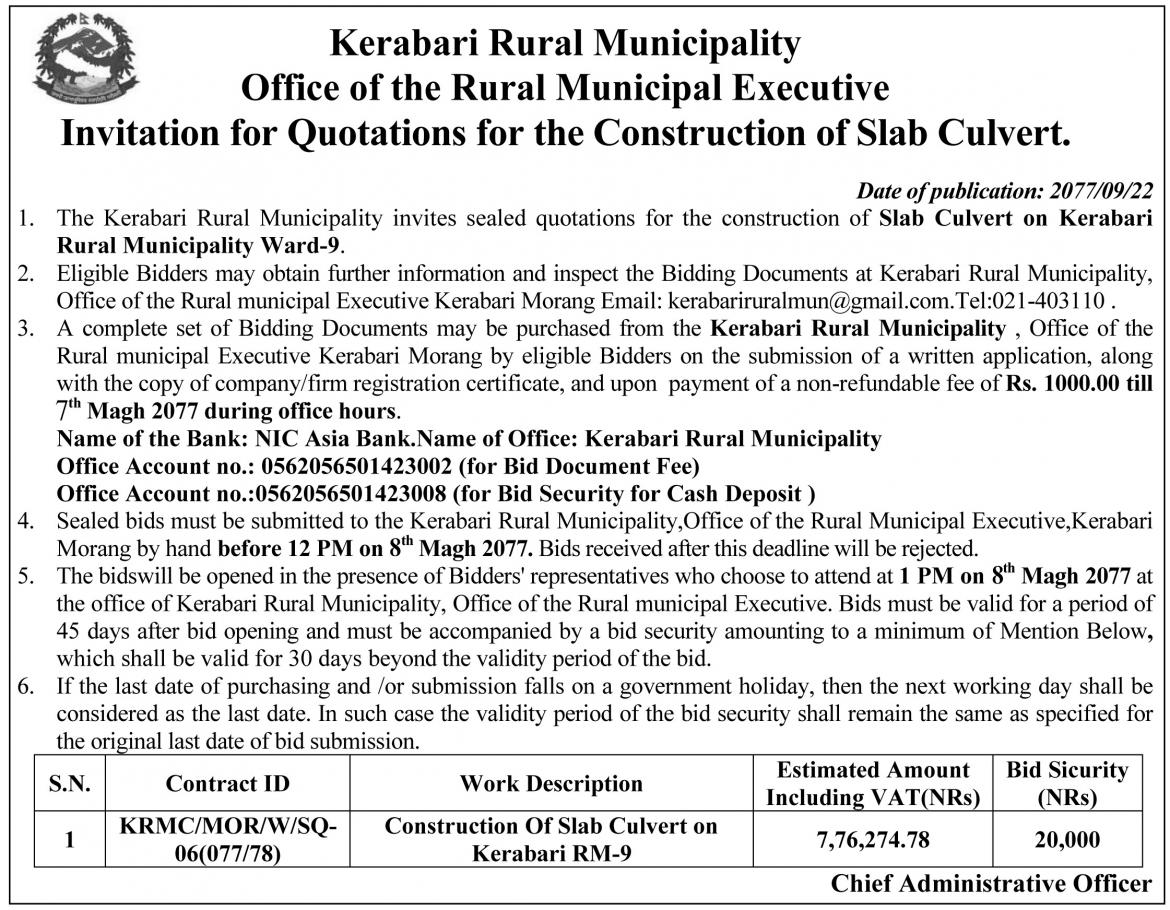 Kerabari Rural Municipality
Office of the Rural Municipal Executive
Invitation for Quotations for the Construction of Slab Culvert.

Date of publication: 2077/09/22

1. The Kerabari Rural Municipality invites sealed quotations for the construction of Slab Culvert on Kerabari Rural Municipality Ward-9.
2. Eligible Bidders may obtain further information and inspect the Bidding Documents at Kerabari Rural Municipality, Office of the Rural municipal Executive Kerabari Morang Email: kerabariruralmun@gmail.com.Tel:021-403110 .
3. A complete set of Bidding Documents may be purchased from the Kerabari Rural Municipality , Office of the Rural municipal Executive Kerabari Morang by eligible Bidders on the submission of a written application, along with the copy of company/firm registration certificate, and upon payment of a non-refundable fee of Rs. 1000.00 till $7^{th}$ Magh 2077 during office hours.
Name of the Bank: NIC Asia Bank.Name of Office: Kerabari Rural Municipality
Office Account no.: 0562056501423002 (for Bid Document Fee)
Office Account no.:0562056501423008 (for Bid Security for Cash Deposit )
4. Sealed bids must be submitted to the Kerabari Rural Municipality,Office of the Rural Municipal Executive,Kerabari Morang by hand before 12 PM on $8^{th}$ Magh 2077. Bids received after this deadline will be rejected.
5. The bidswill be opened in the presence of Bidders' representatives who choose to attend at 1 PM on $8^{th}$ Magh 2077 at the office of Kerabari Rural Municipality, Office of the Rural municipal Executive. Bids must be valid for a period of 45 days after bid opening and must be accompanied by a bid security amounting to a minimum of Mention Below, which shall be valid for 30 days beyond the validity period of the bid.
6. If the last date of purchasing and /or submission falls on a government holiday, then the next working day shall be considered as the last date. In such case the validity period of the bid security shall remain the same as specified for the original last date of bid submission.

| S.N. | Contract ID | Work Description | Estimated Amount Including VAT(NRs) | Bid Sicurity (NRs) |
|---|---|---|---|---|
| 1 | KRMC/MOR/W/SQ-06(077/78) | Construction Of Slab Culvert on Kerabari RM-9 | 7,76,274.78 | 20,000 |

Chief Administrative Officer